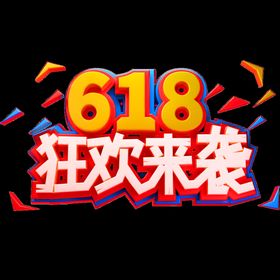 618
狂欢来袭